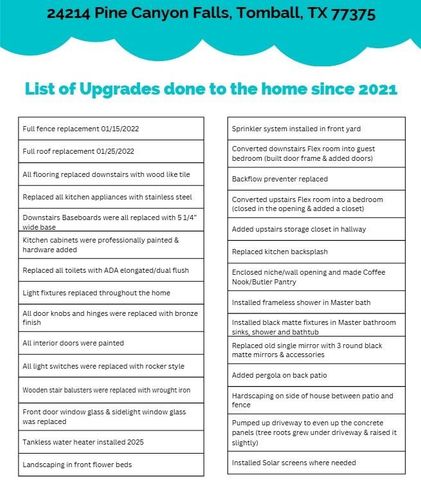 24214 Pine Canyon Falls, Tomball, TX 77375

List of Upgrades done to the home since 2021

Full fence replacement 01/15/2022

Full roof replacement 01/25/2022

All flooring replaced downstairs with wood like tile

Replaced all kitchen appliances with stainless steel

Downstairs Baseboards were all replaced with 5 1/4" wide base

Kitchen cabinets were professionally painted & hardware added

Replaced all toilets with ADA elongated/dual flush

Light fixtures replaced throughout the home

All door knobs and hinges were replaced with bronze finish

All interior doors were painted

All light switches were replaced with rocker style

Wooden stair balusters were replaced with wrought iron

Front door window glass & sidelight window glass was replaced

Tankless water heater installed 2025

Landscaping in front flower beds

Sprinkler system installed in front yard

Converted downstairs Flex room into guest bedroom (built door frame & added doors)

Backflow preventer replaced

Converted upstairs Flex room into a bedroom (closed in the opening & added a closet)

Added upstairs storage closet in hallway

Replaced kitchen backsplash

Enclosed niche/wall opening and made Coffee Nook/Butler Pantry

Installed frameless shower in Master bath

Installed black matte fixtures in Master bathroom sinks, shower and bathtub

Replaced old single mirror with 3 round black matte mirrors & accessories

Added pergola on back patio

Hardscaping on side of house between patio and fence

Pumped up driveway to even up the concrete panels (tree roots grew under driveway & raised it slightly)

Installed Solar screens where needed